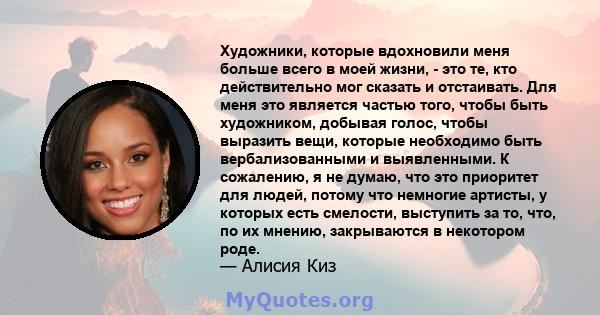 Художники, которые вдохновили меня больше всего в моей жизни, - это те, кто действительно мог сказать и отстаивать. Для меня это является частью того, чтобы быть художником, добывая голос, чтобы выразить вещи, которые необходимо быть вербализованными и выявленными. К сожалению, я не думаю, что это приоритет для людей, потому что немногие артисты, у которых есть смелости, выступить за то, что, по их мнению, закрываются в некотором роде.
— Алисия Киз

MyQuotes.org